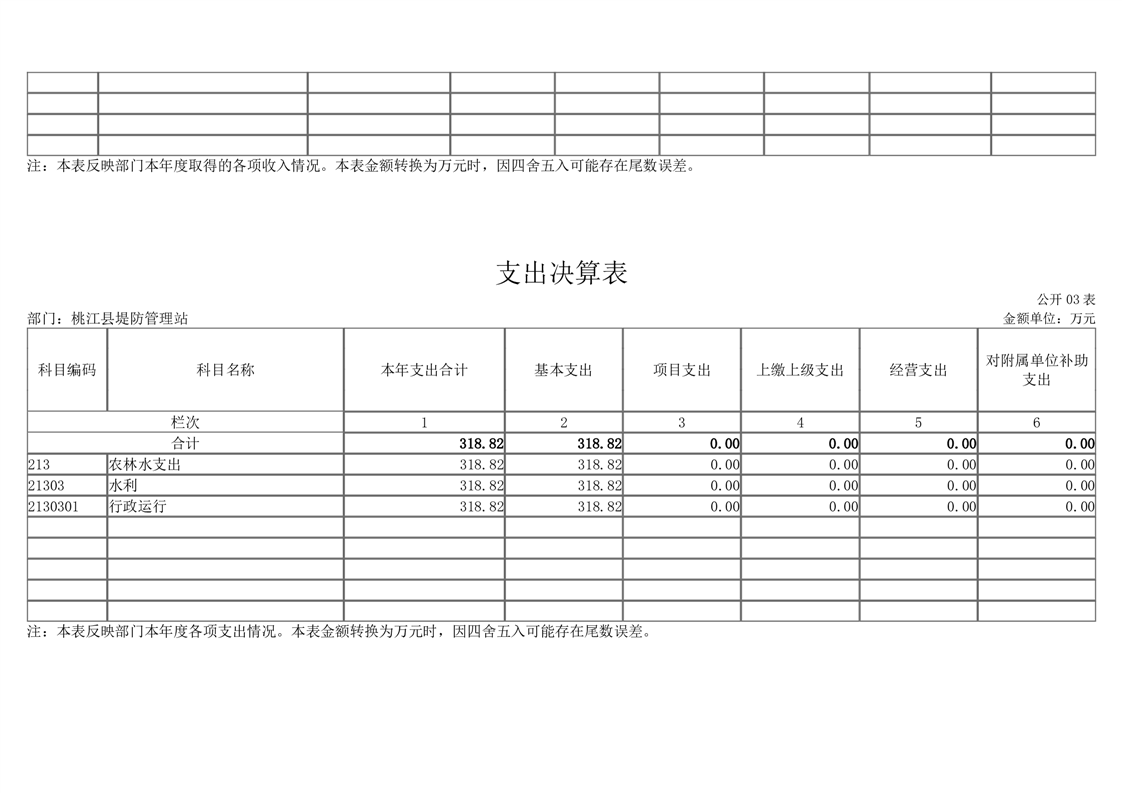 注：本表反映部门本年度取得的各项收入情况。本表金额转换为万元时，因四舍五入可能存在尾数误差。

支出决算表

公开 03 表

部门：桃江县堤防管理站

金额单位：万元

| 科目编码 | 科目名称 | 本年支出合计 | 基本支出 | 项目支出 | 上缴上级支出 | 经营支出 | 对附属单位补助支出 |
|---|---|---|---|---|---|---|---|
| 栏次 | | 1 | 2 | 3 | 4 | 5 | 6 |
| 合计 | | 318.82 | 318.82 | 0.00 | 0.00 | 0.00 | 0.00 |
| 213 | 农林水支出 | 318.82 | 318.82 | 0.00 | 0.00 | 0.00 | 0.00 |
| 21303 | 水利 | 318.82 | 318.82 | 0.00 | 0.00 | 0.00 | 0.00 |
| 2130301 | 行政运行 | 318.82 | 318.82 | 0.00 | 0.00 | 0.00 | 0.00 |

注：本表反映部门本年度各项支出情况。本表金额转换为万元时，因四舍五入可能存在尾数误差。